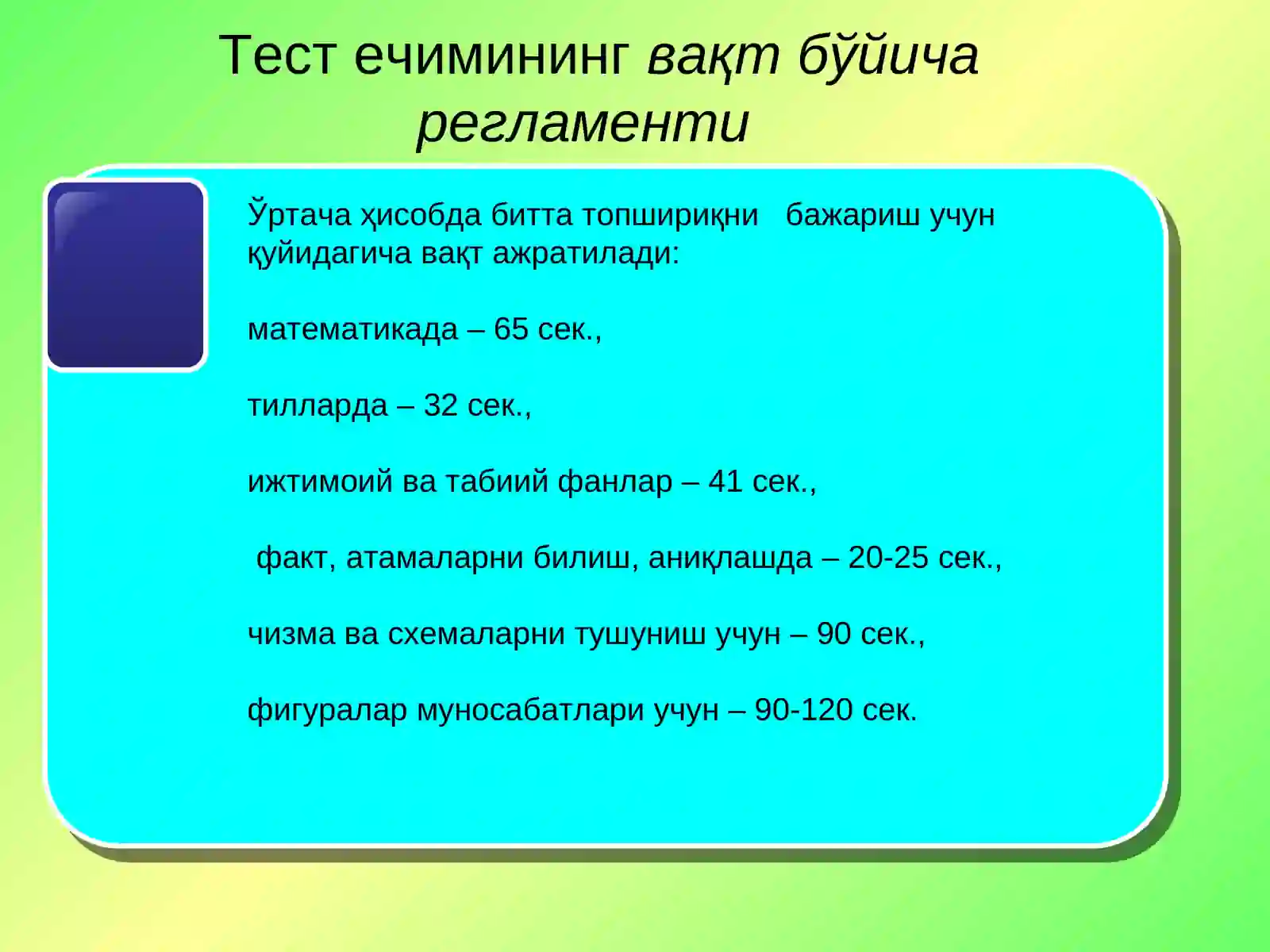 Тест ечимининг вақт бўйича регламенти

Ўртача ҳисобда битта топшириқни бажариш учун қуйидагича вақт ажратилади:

математикада – 65 сек.,

тилларда – 32 сек.,

ижтимоий ва табиий фанлар – 41 сек.,

факт, атамаларни билиш, аниқлашда – 20-25 сек.,

чизма ва схемаларни тушуниш учун – 90 сек.,

фигуралар муносабатлари учун – 90-120 сек.